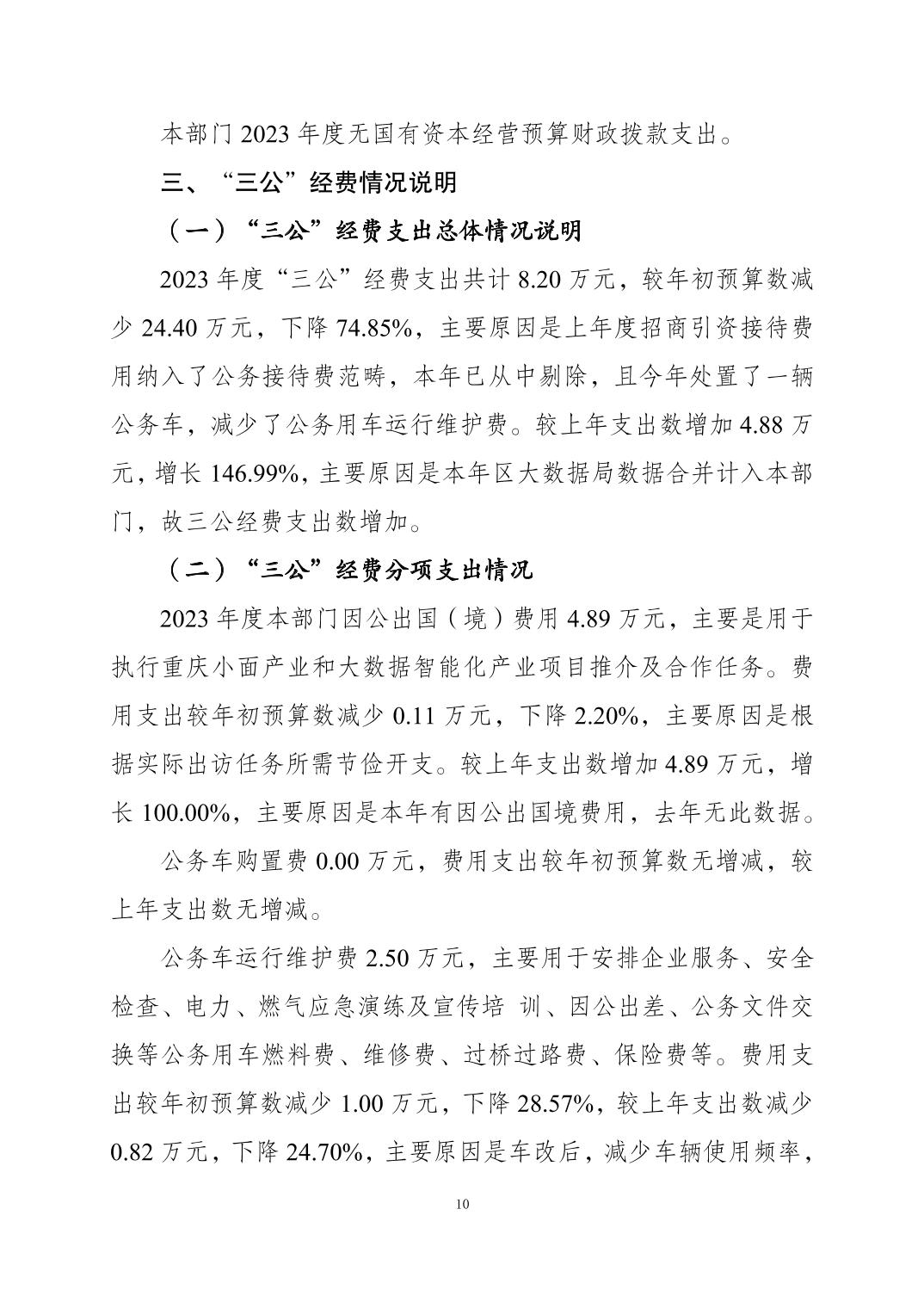 本部门 2023 年度无国有资本经营预算财政拨款支出。

三、“三公”经费情况说明

（一）“三公”经费支出总体情况说明

2023 年度“三公”经费支出共计 8.20 万元，较年初预算数减少 24.40 万元，下降 74.85%，主要原因是上年度招商引资接待费用纳入了公务接待费范畴，本年已从中剔除，且今年处置了一辆公务车，减少了公务用车运行维护费。较上年支出数增加 4.88 万元，增长 146.99%，主要原因是本年区大数据局数据合并计入本部门，故三公经费支出数增加。

（二）“三公”经费分项支出情况

2023 年度本部门因公出国（境）费用 4.89 万元，主要是用于执行重庆小面产业和大数据智能化产业项目推介及合作任务。费用支出较年初预算数减少 0.11 万元，下降 2.20%，主要原因是根据实际出访任务所需节俭开支。较上年支出数增加 4.89 万元，增长 100.00%，主要原因是本年有因公出国境费用，去年无此数据。

公务车购置费 0.00 万元，费用支出较年初预算数无增减，较上年支出数无增减。

公务车运行维护费 2.50 万元，主要用于安排企业服务、安全检查、电力、燃气应急演练及宣传培 训、因公出差、公务文件交换等公务用车燃料费、维修费、过桥过路费、保险费等。费用支出较年初预算数减少 1.00 万元，下降 28.57%，较上年支出数减少 0.82 万元，下降 24.70%，主要原因是车改后，减少车辆使用频率，

10